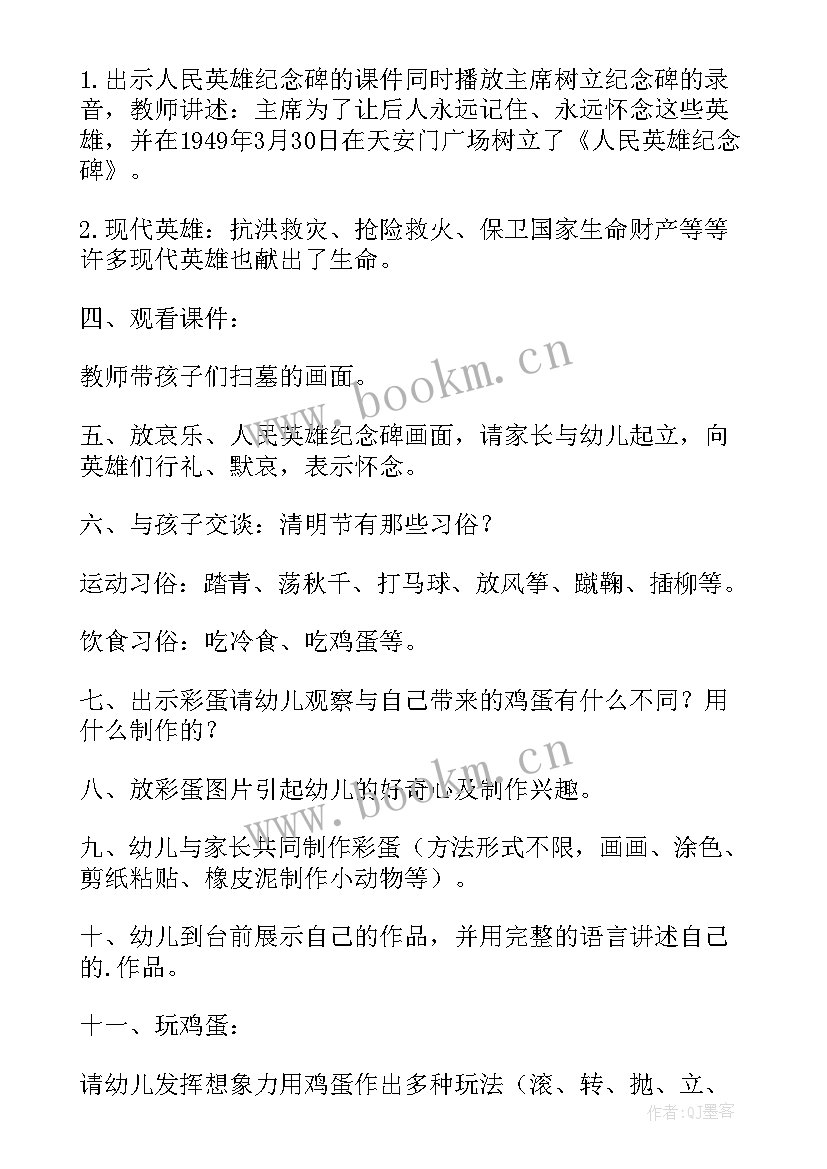 1.出示人民英雄纪念碑的课件同时播放主席树立纪念碑的录音，教师讲述：主席为了让后人永远记住、永远怀念这些英雄，并在1949年3月30日在天安门广场树立了《人民英雄纪念碑》。

2.现代英雄：抗洪救灾、抢险救火、保卫国家生命财产等等许多现代英雄也献出了生命。

四、观看课件：

教师带孩子们扫墓的画面。

五、放哀乐、人民英雄纪念碑画面，请家长与幼儿起立，向英雄们行礼、默哀，表示怀念。

六、与孩子交谈：清明节有那些习俗？

运动习俗：踏青、荡秋千、打马球、放风筝、蹴鞠、插柳等。

饮食习俗：吃冷食、吃鸡蛋等。

七、出示彩蛋请幼儿观察与自己带来的鸡蛋有什么不同？用什么制作的？

八、放彩蛋图片引起幼儿的好奇心及制作兴趣。

九、幼儿与家长共同制作彩蛋（方法形式不限，画画、涂色、剪纸粘贴、橡皮泥制作小动物等）。

十、幼儿到台前展示自己的作品，并用完整的语言讲述自己的.作品。

十一、玩鸡蛋：

请幼儿发挥想象力用鸡蛋作出多种玩法（滚、转、抛、立、

www.bookm.cn

www.bookm.cn

作者：QJ墨客